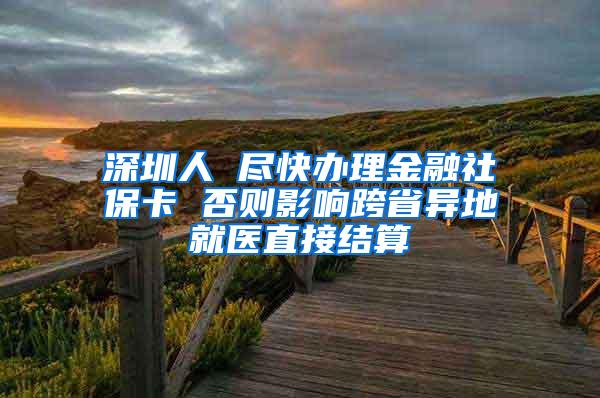 深圳人 尽快办理金融社保卡 否则影响跨省异地就医直接结算